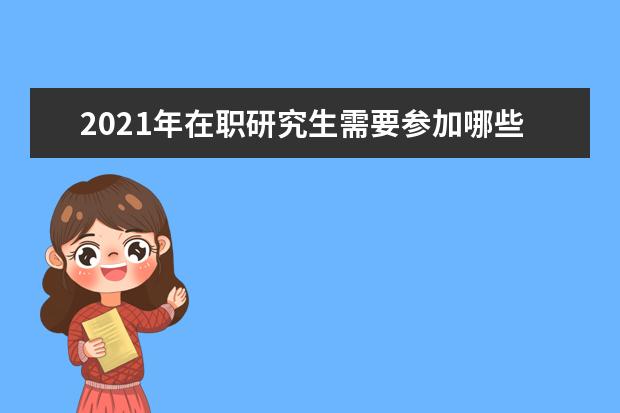 2021年在职研究生需要参加哪些